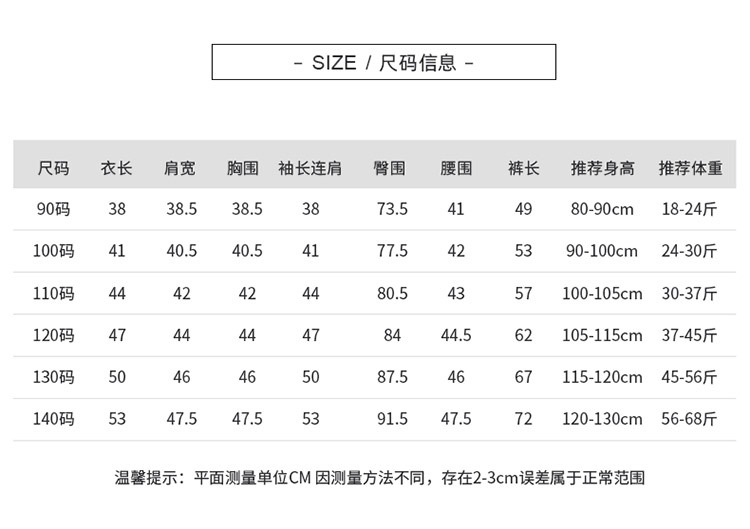 - SIZE / 尺码信息 -

| 尺码 | 衣长 | 肩宽 | 胸围 | 袖长连肩 | 臀围 | 腰围 | 裤长 | 推荐身高 | 推荐体重 |
|---|---|---|---|---|---|---|---|---|---|
| 90码 | 38 | 38.5 | 38.5 | 38 | 73.5 | 41 | 49 | 80-90cm | 18-24斤 |
| 100码 | 41 | 40.5 | 40.5 | 41 | 77.5 | 42 | 53 | 90-100cm | 24-30斤 |
| 110码 | 44 | 42 | 42 | 44 | 80.5 | 43 | 57 | 100-105cm | 30-37斤 |
| 120码 | 47 | 44 | 44 | 47 | 84 | 44.5 | 62 | 105-115cm | 37-45斤 |
| 130码 | 50 | 46 | 46 | 50 | 87.5 | 46 | 67 | 115-120cm | 45-56斤 |
| 140码 | 53 | 47.5 | 47.5 | 53 | 91.5 | 47.5 | 72 | 120-130cm | 56-68斤 |

温馨提示：平面测量单位CM 因测量方法不同，存在2-3cm误差属于正常范围